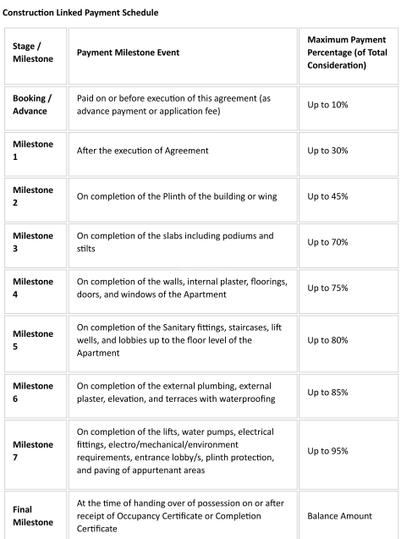 Construction Linked Payment Schedule

| Stage / Milestone | Payment Milestone Event | Maximum Payment Percentage (of Total Consideration) |
|---|---|---|
| Booking / Advance | Paid on or before execution of this agreement (as advance payment or application fee) | Up to 10% |
| Milestone 1 | After the execution of Agreement | Up to 30% |
| Milestone 2 | On completion of the Plinth of the building or wing | Up to 45% |
| Milestone 3 | On completion of the slabs including podiums and stilts | Up to 70% |
| Milestone 4 | On completion of the walls, internal plaster, floorings, doors, and windows of the Apartment | Up to 75% |
| Milestone 5 | On completion of the Sanitary fittings, staircases, lift wells, and lobbies up to the floor level of the Apartment | Up to 80% |
| Milestone 6 | On completion of the external plumbing, external plaster, elevation, and terraces with waterproofing | Up to 85% |
| Milestone 7 | On completion of the lifts, water pumps, electrical fittings, electro/mechanical/environment requirements, entrance lobby/s, plinth protection, and paving of appurtenant areas | Up to 95% |
| Final Milestone | At the time of handing over of possession on or after receipt of Occupancy Certificate or Completion Certificate | Balance Amount |